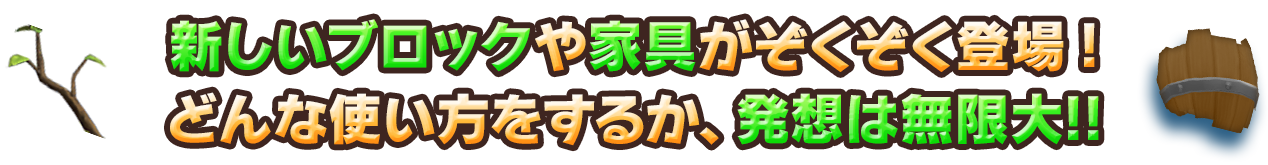 新しいブロックや家具がぞくぞく登場！
どんな使い方をするか、発想は無限大!!